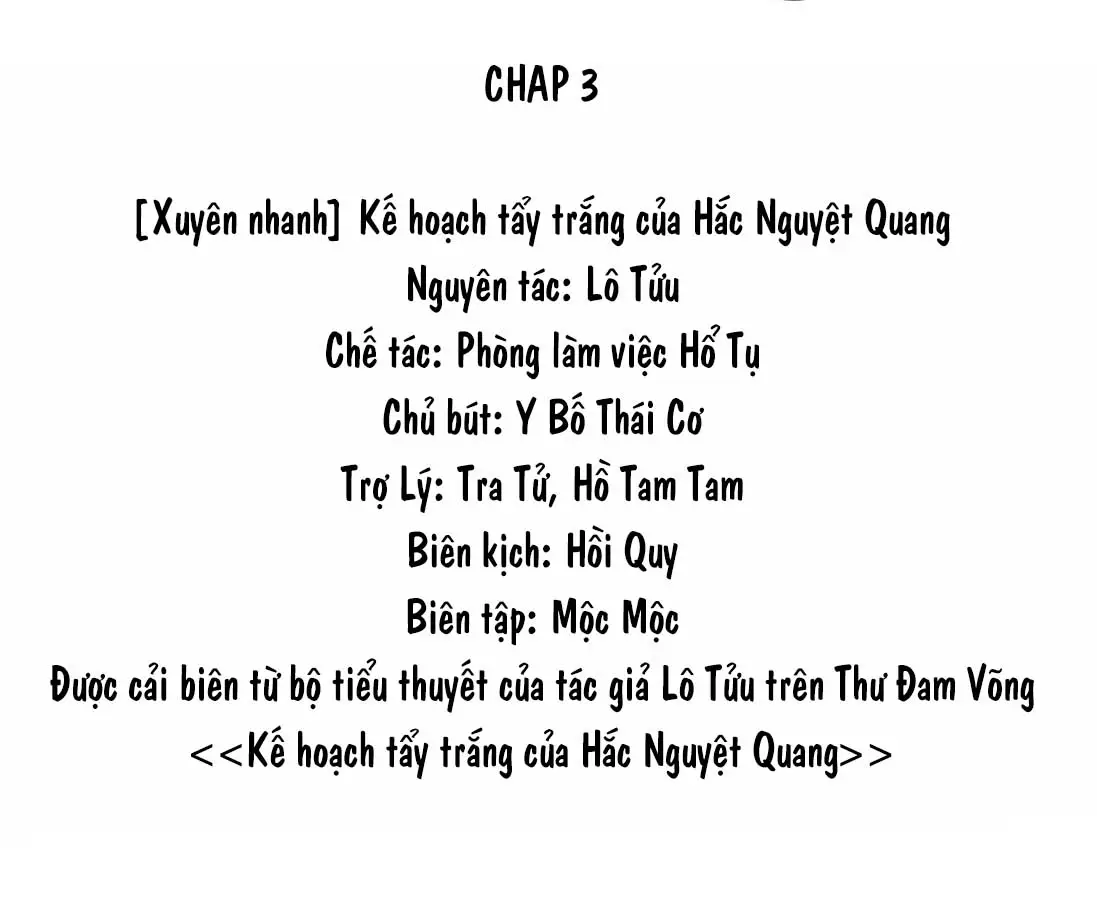 CHAP 3

[Xuyên nhanh] Kế hoạch tẩy trắng của Hắc Nguyệt Quang
Nguyên tác: Lô Tửu
Chế tác: Phòng làm việc Hổ Tụ
Chủ bút: Y Bố Thái Cơ
Trợ Lý: Tra Tử, Hồ Tam Tam
Biên kịch: Hồi Quy
Biên tập: Mộc Mộc
Được cải biên từ bộ tiểu thuyết của tác giả Lô Tửu trên Thư Đam Võng
<<Kế hoạch tẩy trắng của Hắc Nguyệt Quang>>